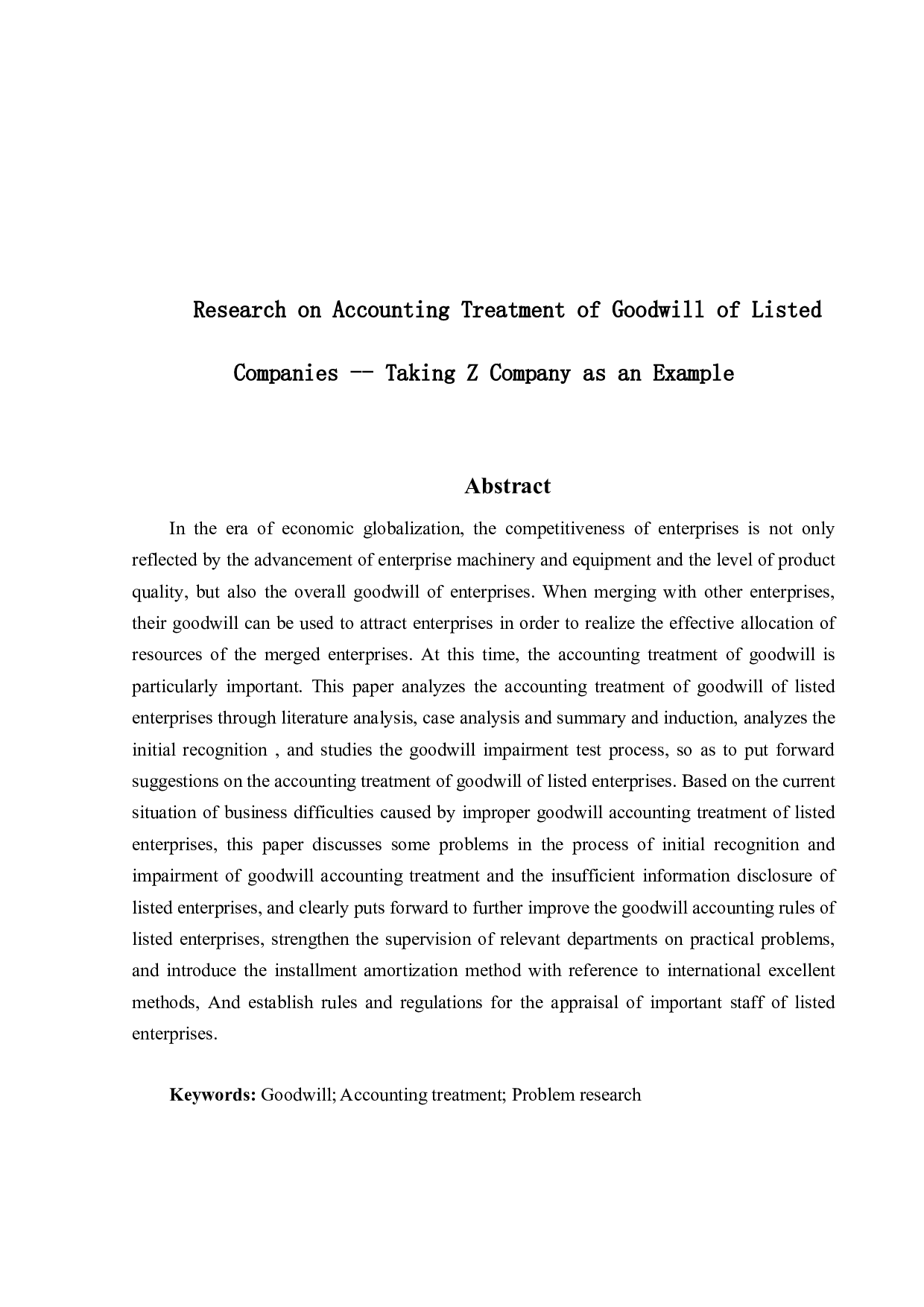 Research on Accounting Treatment of Goodwill of Listed Companies -- Taking Z Company as an Example

Abstract

In the era of economic globalization, the competitiveness of enterprises is not only reflected by the advancement of enterprise machinery and equipment and the level of product quality, but also the overall goodwill of enterprises. When merging with other enterprises, their goodwill can be used to attract enterprises in order to realize the effective allocation of resources of the merged enterprises. At this time, the accounting treatment of goodwill is particularly important. This paper analyzes the accounting treatment of goodwill of listed enterprises through literature analysis, case analysis and summary and induction, analyzes the initial recognition , and studies the goodwill impairment test process, so as to put forward suggestions on the accounting treatment of goodwill of listed enterprises. Based on the current situation of business difficulties caused by improper goodwill accounting treatment of listed enterprises, this paper discusses some problems in the process of initial recognition and impairment of goodwill accounting treatment and the insufficient information disclosure of listed enterprises, and clearly puts forward to further improve the goodwill accounting rules of listed enterprises, strengthen the supervision of relevant departments on practical problems, and introduce the installment amortization method with reference to international excellent methods, And establish rules and regulations for the appraisal of important staff of listed enterprises.

Keywords: Goodwill; Accounting treatment; Problem research